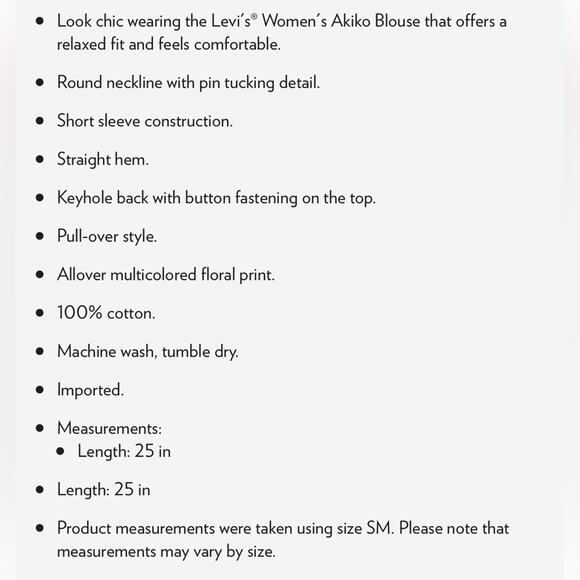 - Look chic wearing the Levi's® Women's Akiko Blouse that offers a relaxed fit and feels comfortable.
- Round neckline with pin tucking detail.
- Short sleeve construction.
- Straight hem.
- Keyhole back with button fastening on the top.
- Pull-over style.
- Allover multicolored floral print.
- 100% cotton.
- Machine wash, tumble dry.
- Imported.
- Measurements:
  - Length: 25 in
- Length: 25 in
- Product measurements were taken using size SM. Please note that measurements may vary by size.